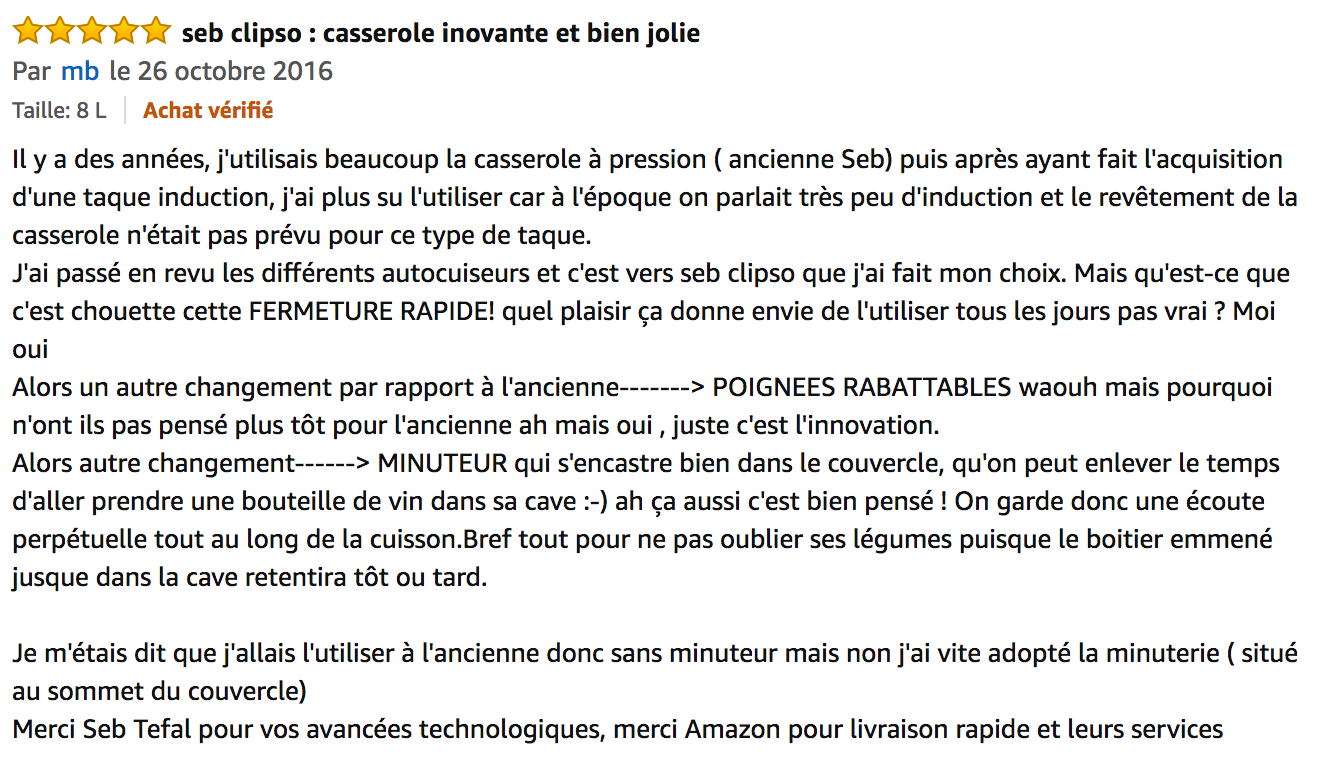 seb clipso : casserole inovante et bien jolie
Par mb le 26 octobre 2016
Taille: 8 L | Achat vérifié

Il y a des années, j'utilisais beaucoup la casserole à pression ( ancienne Seb) puis après ayant fait l'acquisition d'une taque induction, j'ai plus su l'utiliser car à l'époque on parlait très peu d'induction et le revêtement de la casserole n'était pas prévu pour ce type de taque.
J'ai passé en revu les différents autocuiseurs et c'est vers seb clipso que j'ai fait mon choix. Mais qu'est-ce que c'est chouette cette FERMETURE RAPIDE! quel plaisir ça donne envie de l'utiliser tous les jours pas vrai ? Moi oui
Alors un autre changement par rapport à l'ancienne-------> POIGNEES RABATTABLES waouh mais pourquoi n'ont ils pas pensé plus tôt pour l'ancienne ah mais oui , juste c'est l'innovation.
Alors autre changement------> MINUTEUR qui s'encastre bien dans le couvercle, qu'on peut enlever le temps d'aller prendre une bouteille de vin dans sa cave :-) ah ça aussi c'est bien pensé ! On garde donc une écoute perpétuelle tout au long de la cuisson.Bref tout pour ne pas oublier ses légumes puisque le boitier emmené jusque dans la cave retentira tôt ou tard.

Je m'étais dit que j'allais l'utiliser à l'ancienne donc sans minuteur mais non j'ai vite adopté la minuterie ( situé au sommet du couvercle)
Merci Seb Tefal pour vos avancées technologiques, merci Amazon pour livraison rapide et leurs services